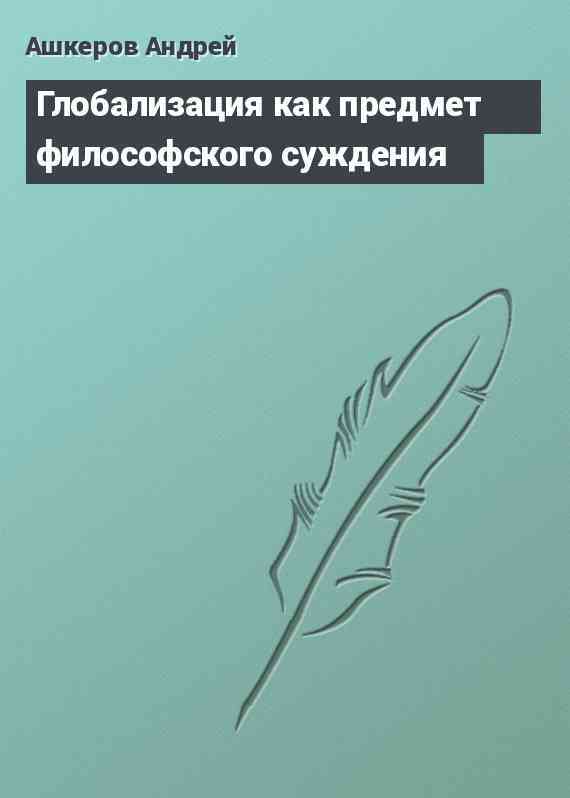 Ашкеров Андрей

Глобализация как предмет философского суждения